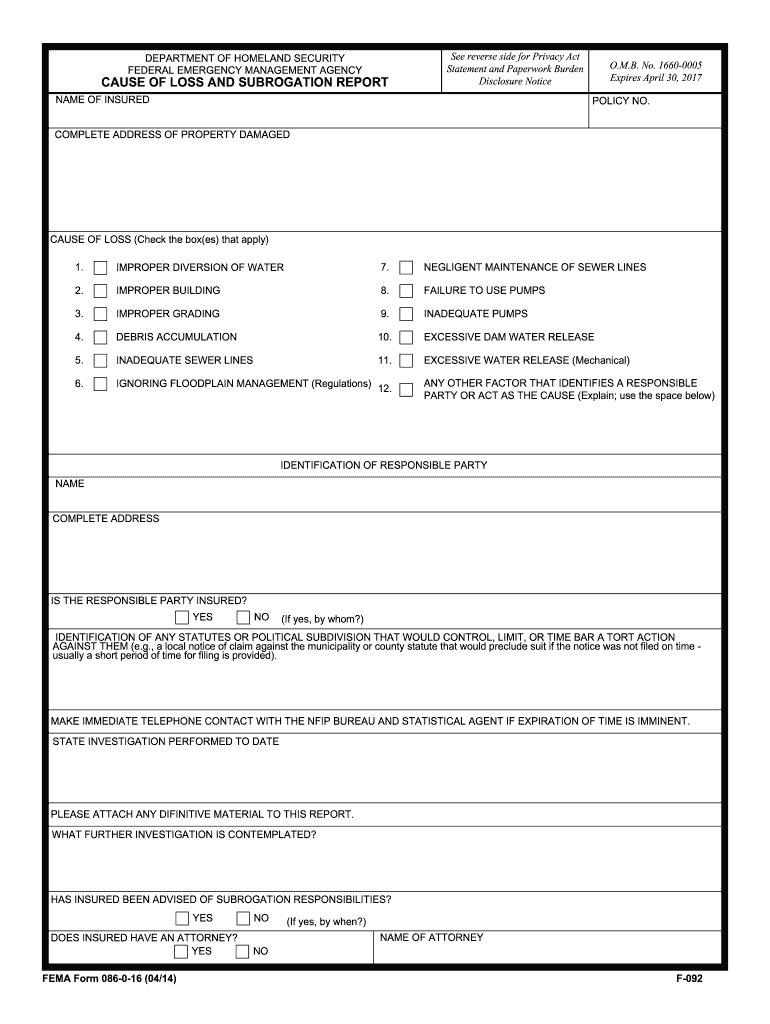 DEPARTMENT OF HOMELAND SECURITY
FEDERAL EMERGENCY MANAGEMENT AGENCY
CAUSE OF LOSS AND SUBROGATION REPORT

See reverse side for Privacy Act Statement and Paperwork Burden Disclosure Notice

O.M.B. No. 1660-0005
Expires April 30, 2017

NAME OF INSURED

POLICY NO.

COMPLETE ADDRESS OF PROPERTY DAMAGED

CAUSE OF LOSS (Check the box(es) that apply)

1. IMPROPER DIVERSION OF WATER

2. IMPROPER BUILDING

3. IMPROPER GRADING

4. DEBRIS ACCUMULATION

5. INADEQUATE SEWER LINES

6. IGNORING FLOODPLAIN MANAGEMENT (Regulations)

7. NEGLIGENT MAINTENANCE OF SEWER LINES

8. FAILURE TO USE PUMPS

9. INADEQUATE PUMPS

10. EXCESSIVE DAM WATER RELEASE

11. EXCESSIVE WATER RELEASE (Mechanical)

12. ANY OTHER FACTOR THAT IDENTIFIES A RESPONSIBLE PARTY OR ACT AS THE CAUSE (Explain; use the space below)

IDENTIFICATION OF RESPONSIBLE PARTY

NAME

COMPLETE ADDRESS

IS THE RESPONSIBLE PARTY INSURED?

YES NO (If yes, by whom?)

IDENTIFICATION OF ANY STATUTES OR POLITICAL SUBDIVISION THAT WOULD CONTROL, LIMIT, OR TIME BAR A TORT ACTION AGAINST THEM (e.g., a local notice of claim against the municipality or county statute that would preclude suit if the notice was not filed on time - usually a short period of time for filing is provided).

MAKE IMMEDIATE TELEPHONE CONTACT WITH THE NFIP BUREAU AND STATISTICAL AGENT IF EXPIRATION OF TIME IS IMMINENT.

STATE INVESTIGATION PERFORMED TO DATE

PLEASE ATTACH ANY DIFINITIVE MATERIAL TO THIS REPORT.

WHAT FURTHER INVESTIGATION IS CONTEMPLATED?

HAS INSURED BEEN ADVISED OF SUBROGATION RESPONSIBILITIES?

YES NO (If yes, by when?)

DOES INSURED HAVE AN ATTORNEY?

YES NO

NAME OF ATTORNEY

FEMA Form 086-0-16 (04/14)

F-092